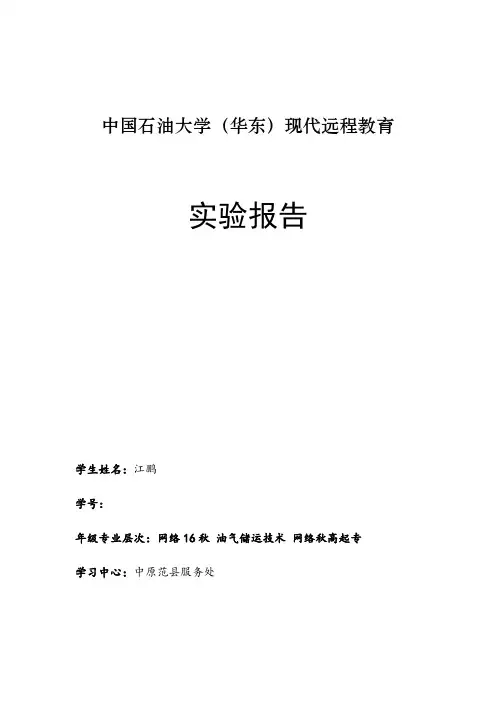 中国石油大学（华东）现代远程教育

实验报告

学生姓名：江鹏

学号：

年级专业层次：网络16秋 油气储运技术 网络秋高起专

学习中心：中原范县服务处